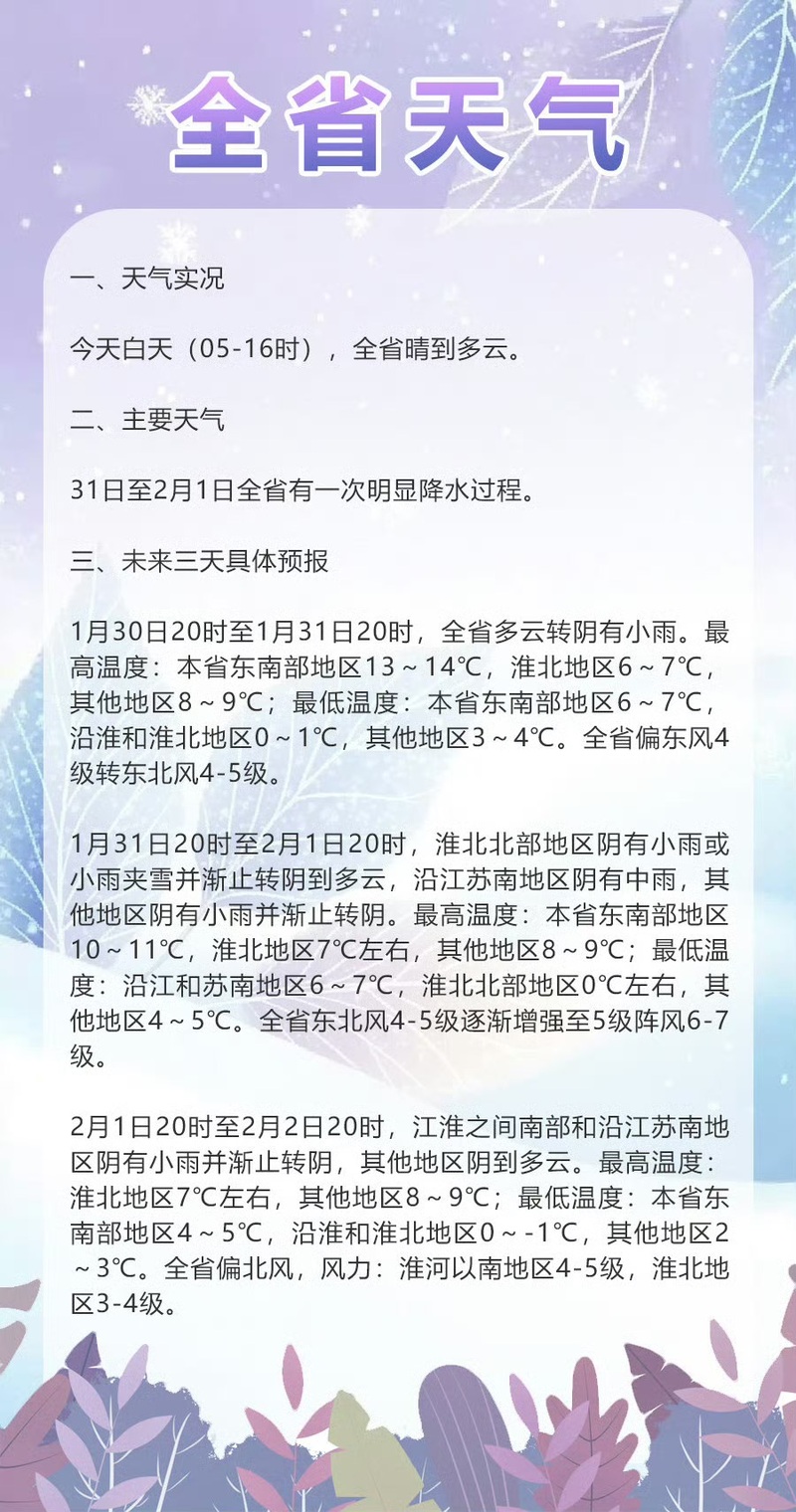 全省天气

一、天气实况

今天白天（05-16时），全省晴到多云。

二、主要天气

31日至2月1日全省有一次明显降水过程。

三、未来三天具体预报

1月30日20时至1月31日20时，全省多云转阴有小雨。最高温度：本省东南部地区13～14℃，淮北地区6～7℃，其他地区8～9℃；最低温度：本省东南部地区6～7℃，沿淮和淮北地区0～1℃，其他地区3～4℃。全省偏东风4级转东北风4-5级。

1月31日20时至2月1日20时，淮北北部地区阴有小雨或小雨夹雪并渐止转阴到多云，沿江苏南地区阴有中雨，其他地区阴有小雨并渐止转阴。最高温度：本省东南部地区10～11℃，淮北地区7℃左右，其他地区8～9℃；最低温度：沿江和苏南地区6～7℃，淮北北部地区0℃左右，其他地区4～5℃。全省东北风4-5级逐渐增强至5级阵风6-7级。

2月1日20时至2月2日20时，江淮之间南部和沿江苏南地区阴有小雨并渐止转阴，其他地区阴到多云。最高温度：淮北地区7℃左右，其他地区8～9℃；最低温度：本省东南部地区4～5℃，沿淮和淮北地区0～-1℃，其他地区2～3℃。全省偏北风，风力：淮河以南地区4-5级，淮北地区3-4级。